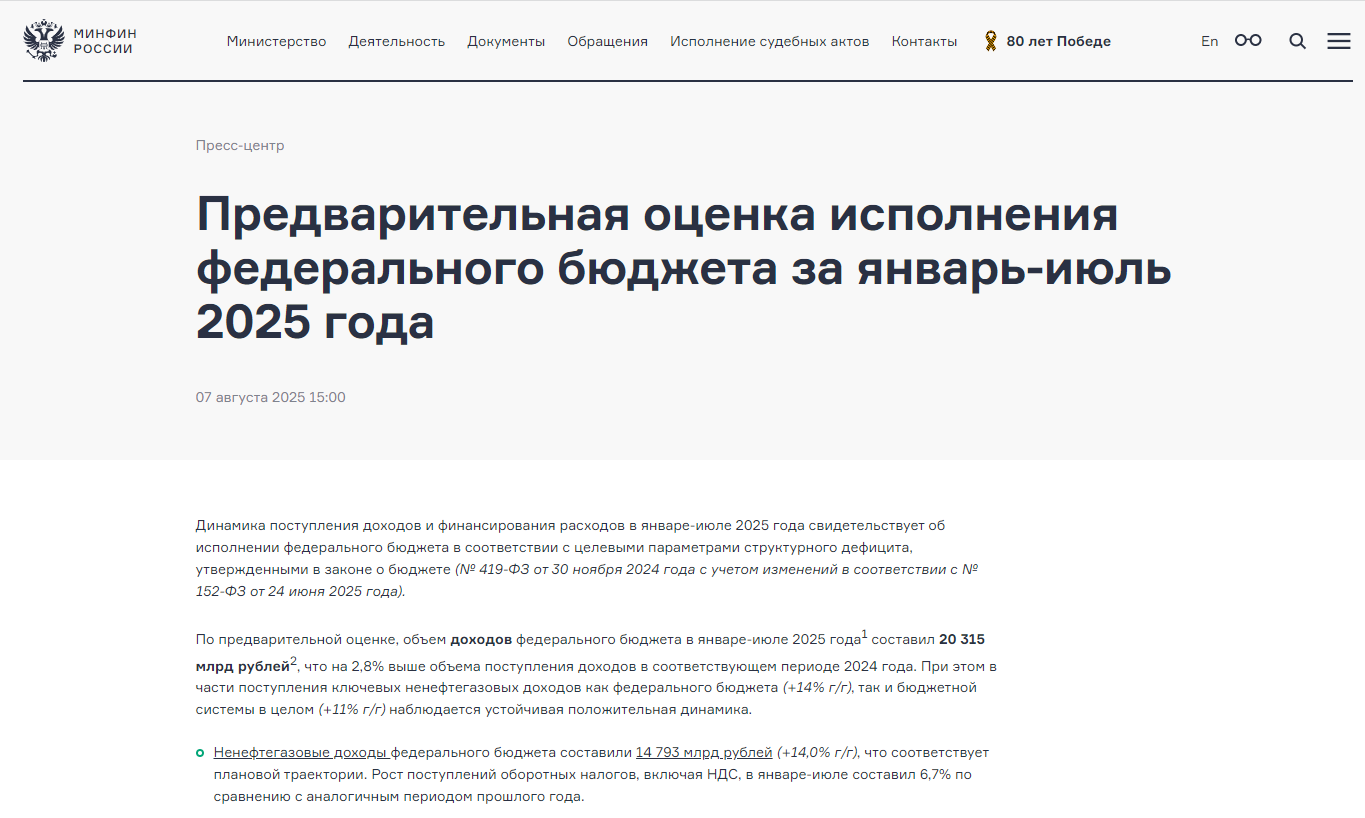 МИНФИН
РОССИИ

Министерство Деятельность Документы Обращения Исполнение судебных актов Контакты 80 лет Победе En

Пресс-центр

Предварительная оценка исполнения федерального бюджета за январь-июль 2025 года

07 августа 2025 15:00

Динамика поступления доходов и финансирования расходов в январе-июле 2025 года свидетельствует об исполнении федерального бюджета в соответствии с целевыми параметрами структурного дефицита, утвержденными в законе о бюджете (№ 419-ФЗ от 30 ноября 2024 года с учетом изменений в соответствии с № 152-ФЗ от 24 июня 2025 года).

По предварительной оценке, объем доходов федерального бюджета в январе-июле 2025 года$^1$ составил 20 315 млрд рублей$^2$, что на 2,8% выше объема поступления доходов в соответствующем периоде 2024 года. При этом в части поступления ключевых ненефтегазовых доходов как федерального бюджета (+14% г/г), так и бюджетной системы в целом (+11% г/г) наблюдается устойчивая положительная динамика.

Ненефтегазовые доходы федерального бюджета составили 14 793 млрд рублей (+14,0% г/г), что соответствует плановой траектории. Рост поступлений оборотных налогов, включая НДС, в январе-июле составил 6,7% по сравнению с аналогичным периодом прошлого года.